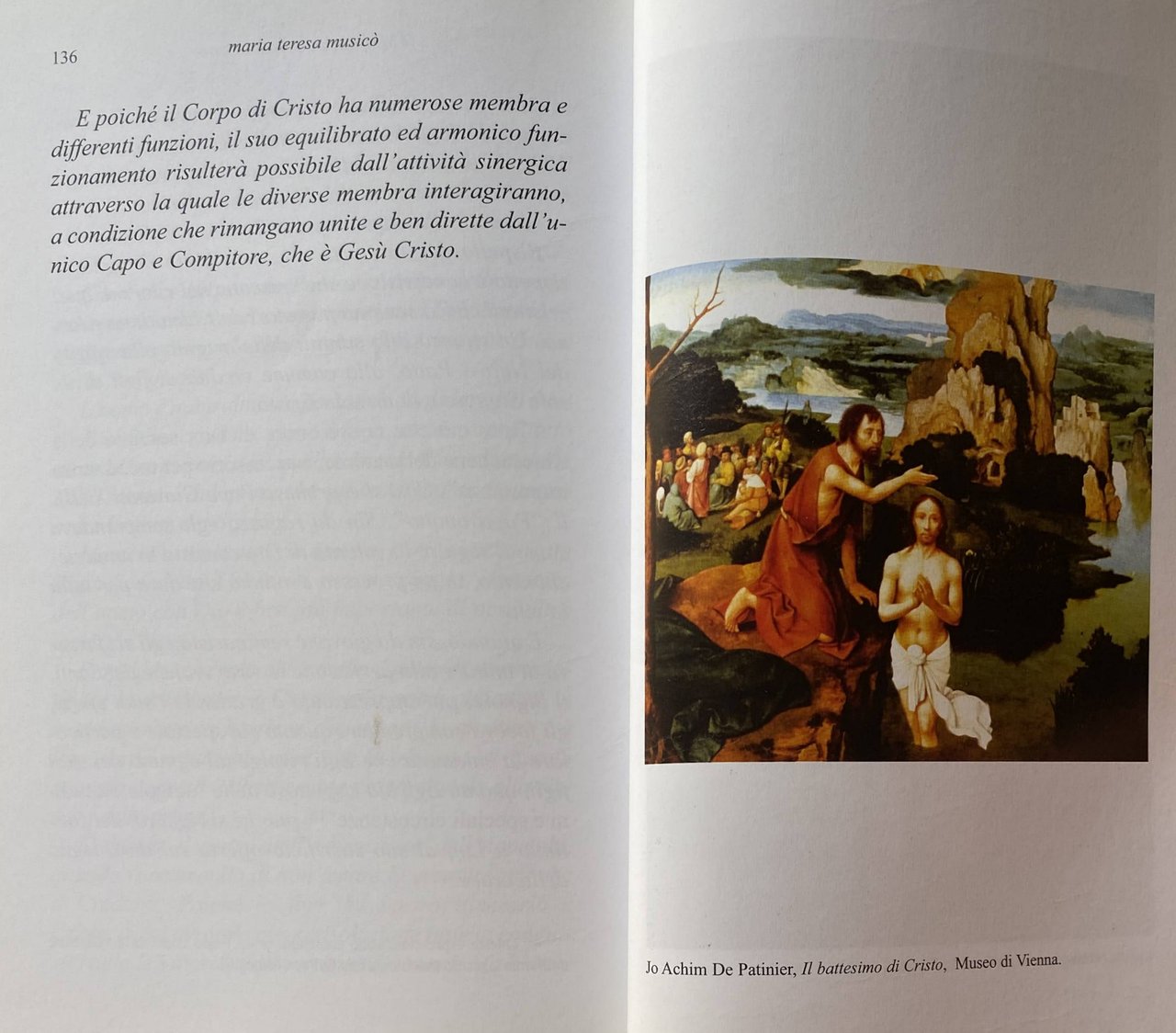 136

maria teresa musicò

E poiché il Corpo di Cristo ha numerose membra e differenti funzioni, il suo equilibrato ed armonico funzionamento risulterà possibile dall'attività sinergica attraverso la quale le diverse membra interagiranno, a condizione che rimangano unite e ben dirette dall'unico Capo e Compitore, che è Gesù Cristo.

Jo Achim De Patinier, Il battesimo di Cristo, Museo di Vienna.